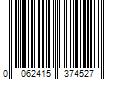 0 062415 374527